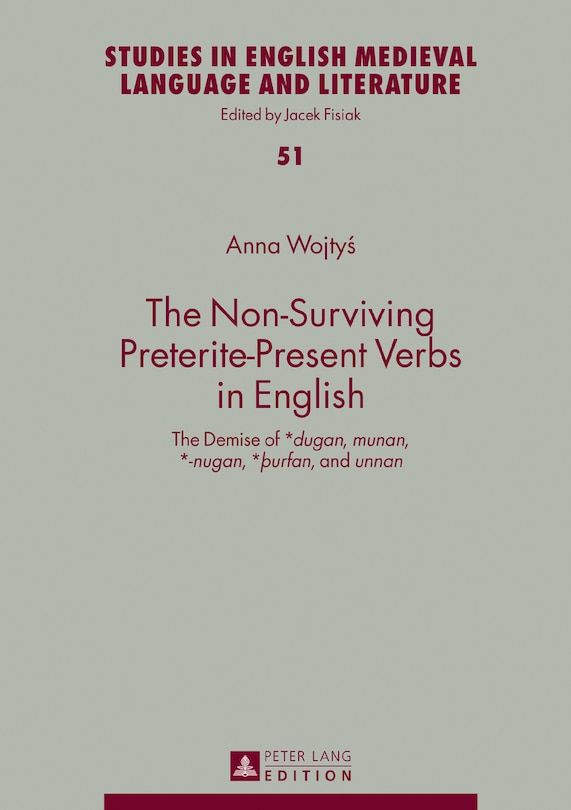 STUDIES IN ENGLISH MEDIEVAL LANGUAGE AND LITERATURE

Edited by Jacek Fisiak

51

Anna Wojtyś

The Non-Surviving Preterite-Present Verbs in English

The Demise of *dugan, munan, *-nugan, *þurfan, and unnan

PETER LANG EDITION